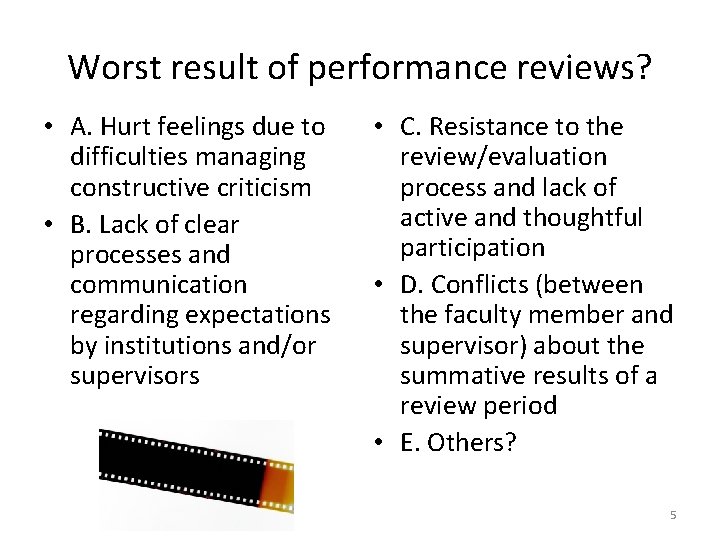 Worst result of performance reviews?

• A. Hurt feelings due to difficulties managing constructive criticism
• B. Lack of clear processes and communication regarding expectations by institutions and/or supervisors

• C. Resistance to the review/evaluation process and lack of active and thoughtful participation
• D. Conflicts (between the faculty member and supervisor) about the summative results of a review period
• E. Others?

5